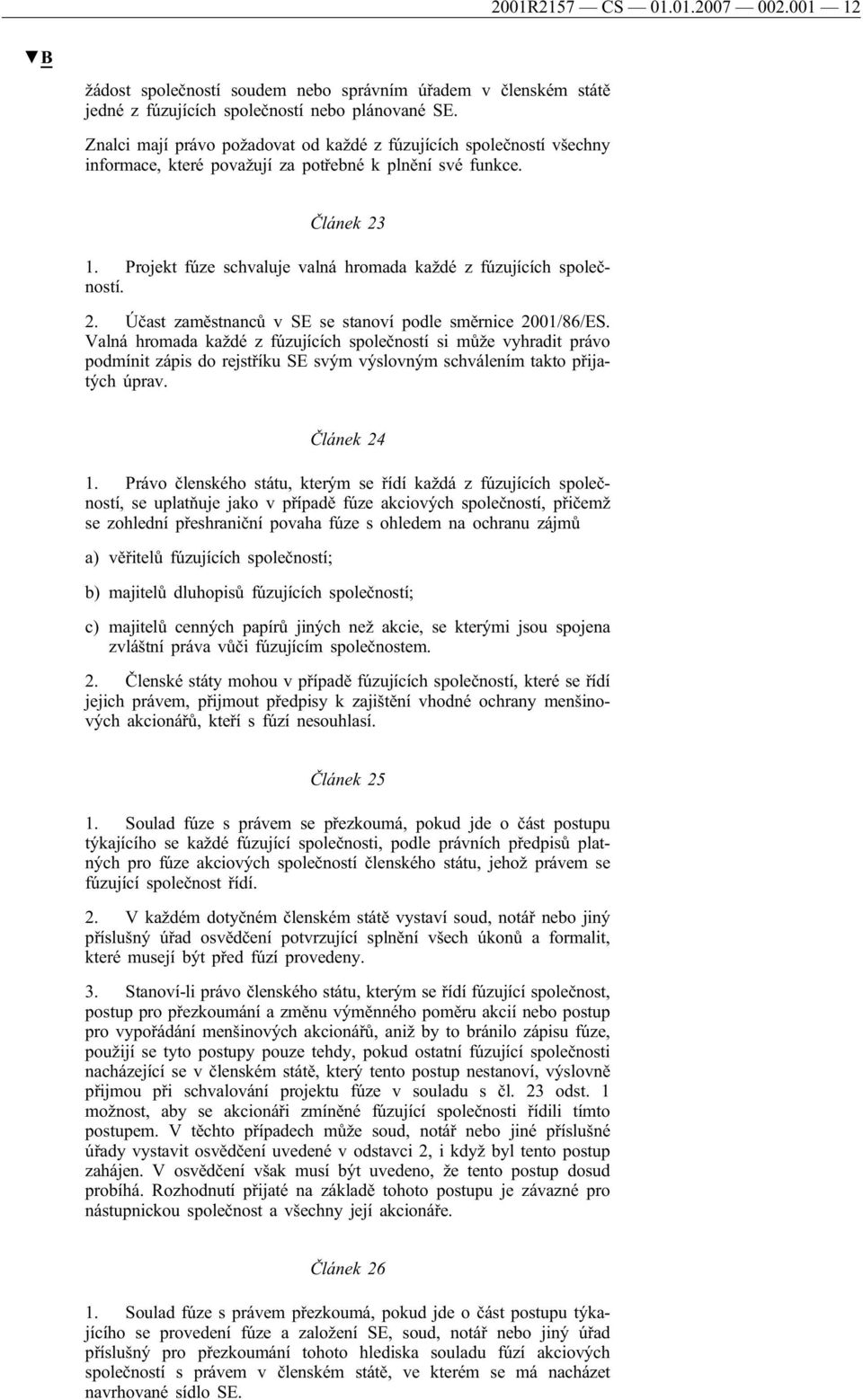 2001R2157 — CS — 01.01.2007 — 002.001 — 12

▼B

žádost společností soudem nebo správním úřadem v členském státě jedné z fúzujících společností nebo plánované SE.

Znalci mají právo požadovat od každé z fúzujících společností všechny informace, které považují za potřebné k plnění své funkce.

Článek 23

1. Projekt fúze schvaluje valná hromada každé z fúzujících společností.

2. Účast zaměstnanců v SE se stanoví podle směrnice 2001/86/ES. Valná hromada každé z fúzujících společností si může vyhradit právo podmínit zápis do rejstříku SE svým výslovným schválením takto přijatých úprav.

Článek 24

1. Právo členského státu, kterým se řídí každá z fúzujících společností, se uplatňuje jako v případě fúze akciových společností, přičemž se zohlední přeshraniční povaha fúze s ohledem na ochranu zájmů

a) věřitelů fúzujících společností;

b) majitelů dluhopisů fúzujících společností;

c) majitelů cenných papírů jiných než akcie, se kterými jsou spojena zvláštní práva vůči fúzujícím společnostem.

2. Členské státy mohou v případě fúzujících společností, které se řídí jejich právem, přijmout předpisy k zajištění vhodné ochrany menšinových akcionářů, kteří s fúzí nesouhlasí.

Článek 25

1. Soulad fúze s právem se přezkoumá, pokud jde o část postupu týkajícího se každé fúzující společnosti, podle právních předpisů platných pro fúze akciových společností členského státu, jehož právem se fúzující společnost řídí.

2. V každém dotyčném členském státě vystaví soud, notář nebo jiný příslušný úřad osvědčení potvrzující splnění všech úkonů a formalit, které musejí být před fúzí provedeny.

3. Stanoví-li právo členského státu, kterým se řídí fúzující společnost, postup pro přezkoumání a změnu výměnného poměru akcií nebo postup pro vypořádání menšinových akcionářů, aniž by to bránilo zápisu fúze, použijí se tyto postupy pouze tehdy, pokud ostatní fúzující společnosti nacházející se v členském státě, který tento postup nestanoví, výslovně přijmou při schvalování projektu fúze v souladu s čl. 23 odst. 1 možnost, aby se akcionáři zmíněné fúzující společnosti řídili tímto postupem. V těchto případech může soud, notář nebo jiné příslušné úřady vystavit osvědčení uvedené v odstavci 2, i když byl tento postup zahájen. V osvědčení však musí být uvedeno, že tento postup dosud probíhá. Rozhodnutí přijaté na základě tohoto postupu je závazné pro nástupnickou společnost a všechny její akcionáře.

Článek 26

1. Soulad fúze s právem přezkoumá, pokud jde o část postupu týkajícího se provedení fúze a založení SE, soud, notář nebo jiný úřad příslušný pro přezkoumání tohoto hlediska souladu fúzí akciových společností s právem v členském státě, ve kterém se má nacházet navrhované sídlo SE.